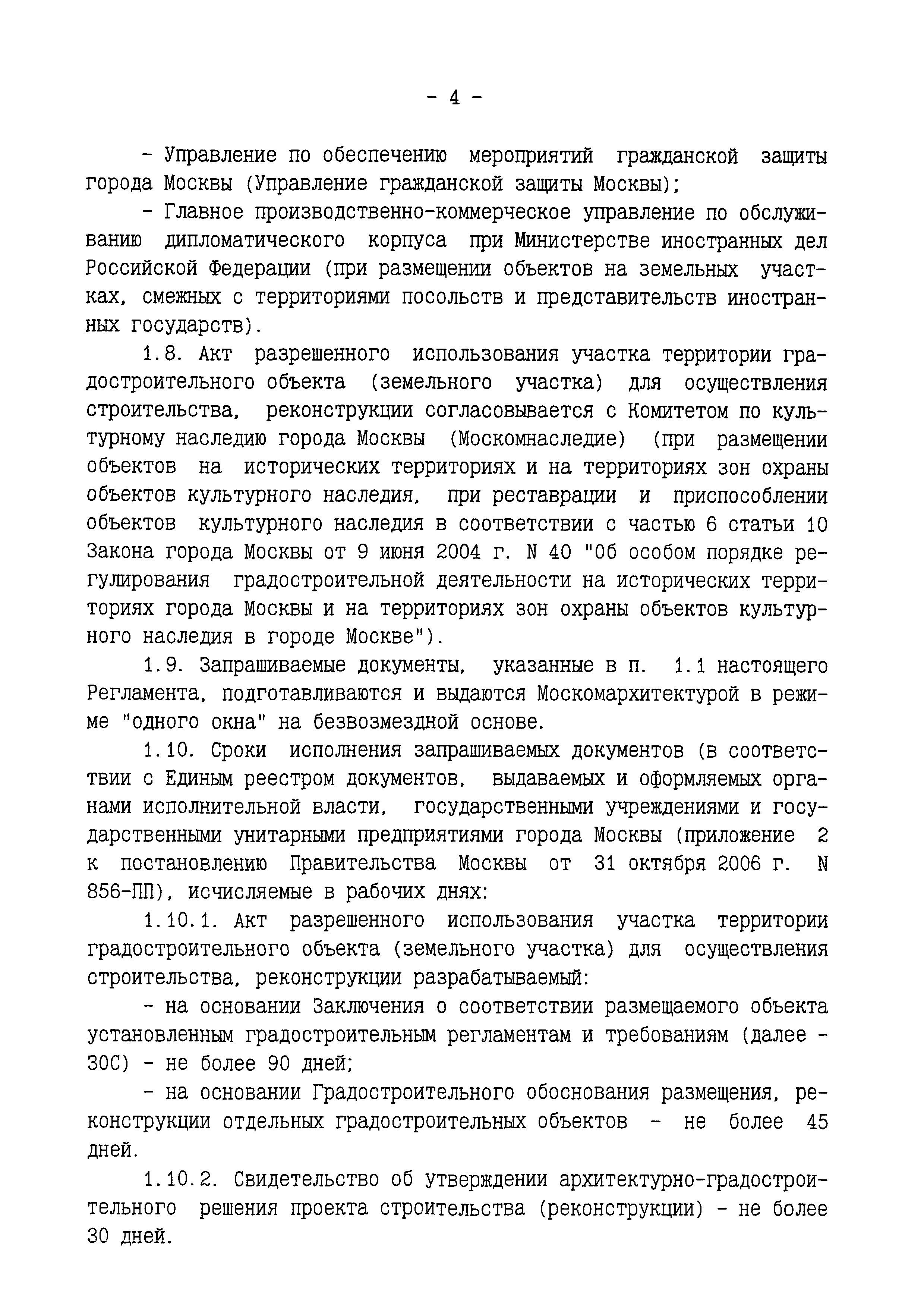 - 4 -

- Управление по обеспечению мероприятий гражданской защиты города Москвы (Управление гражданской защиты Москвы);

- Главное производственно-коммерческое управление по обслуживанию дипломатического корпуса при Министерстве иностранных дел Российской Федерации (при размещении объектов на земельных участках, смежных с территориями посольств и представительств иностранных государств).

1.8. Акт разрешенного использования участка территории градостроительного объекта (земельного участка) для осуществления строительства, реконструкции согласовывается с Комитетом по культурному наследию города Москвы (Москомнаследие) (при размещении объектов на исторических территориях и на территориях зон охраны объектов культурного наследия, при реставрации и приспособлении объектов культурного наследия в соответствии с частью 6 статьи 10 Закона города Москвы от 9 июня 2004 г. N 40 "Об особом порядке регулирования градостроительной деятельности на исторических территориях города Москвы и на территориях зон охраны объектов культурного наследия в городе Москве").

1.9. Запрашиваемые документы, указанные в п. 1.1 настоящего Регламента, подготавливаются и выдаются Москомархитектурой в режиме "одного окна" на безвозмездной основе.

1.10. Сроки исполнения запрашиваемых документов (в соответствии с Единым реестром документов, выдаваемых и оформляемых органами исполнительной власти, государственными учреждениями и государственными унитарными предприятиями города Москвы (приложение 2 к постановлению Правительства Москвы от 31 октября 2006 г. N 856-ПП), исчисляемые в рабочих днях:

1.10.1. Акт разрешенного использования участка территории градостроительного объекта (земельного участка) для осуществления строительства, реконструкции разрабатываемый:

- на основании Заключения о соответствии размещаемого объекта установленным градостроительным регламентам и требованиям (далее - ЗОС) - не более 90 дней;

- на основании Градостроительного обоснования размещения, реконструкции отдельных градостроительных объектов - не более 45 дней.

1.10.2. Свидетельство об утверждении архитектурно-градостроительного решения проекта строительства (реконструкции) - не более 30 дней.